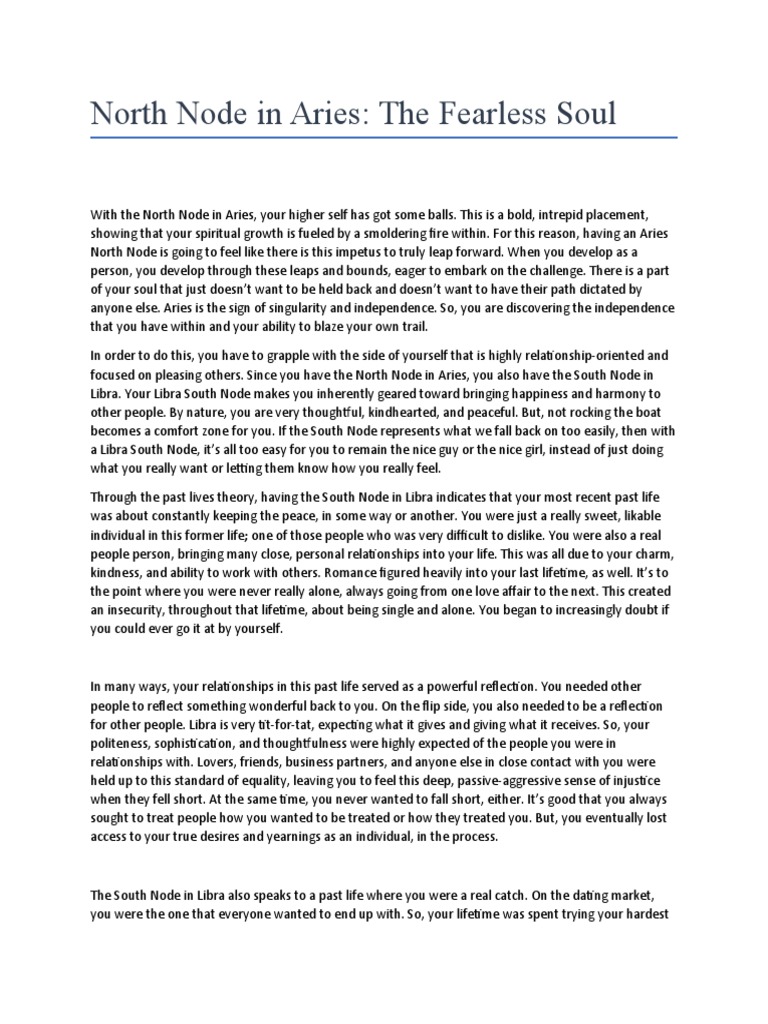 North Node in Aries: The Fearless Soul

With the North Node in Aries, your higher self has got some balls. This is a bold, intrepid placement, showing that your spiritual growth is fueled by a smoldering fire within. For this reason, having an Aries North Node is going to feel like there is this impetus to truly leap forward. When you develop as a person, you develop through these leaps and bounds, eager to embark on the challenge. There is a part of your soul that just doesn't want to be held back and doesn't want to have their path dictated by anyone else. Aries is the sign of singularity and independence. So, you are discovering the independence that you have within and your ability to blaze your own trail.

In order to do this, you have to grapple with the side of yourself that is highly relationship-oriented and focused on pleasing others. Since you have the North Node in Aries, you also have the South Node in Libra. Your Libra South Node makes you inherently geared toward bringing happiness and harmony to other people. By nature, you are very thoughtful, kindhearted, and peaceful. But, not rocking the boat becomes a comfort zone for you. If the South Node represents what we fall back on too easily, then with a Libra South Node, it's all too easy for you to remain the nice guy or the nice girl, instead of just doing what you really want or letting them know how you really feel.

Through the past lives theory, having the South Node in Libra indicates that your most recent past life was about constantly keeping the peace, in some way or another. You were just a really sweet, likable individual in this former life; one of those people who was very difficult to dislike. You were also a real people person, bringing many close, personal relationships into your life. This was all due to your charm, kindness, and ability to work with others. Romance figured heavily into your last lifetime, as well. It's to the point where you were never really alone, always going from one love affair to the next. This created an insecurity, throughout that lifetime, about being single and alone. You began to increasingly doubt if you could ever go it at by yourself.

In many ways, your relationships in this past life served as a powerful reflection. You needed other people to reflect something wonderful back to you. On the flip side, you also needed to be a reflection for other people. Libra is very tit-for-tat, expecting what it gives and giving what it receives. So, your politeness, sophistication, and thoughtfulness were highly expected of the people you were in relationships with. Lovers, friends, business partners, and anyone else in close contact with you were held up to this standard of equality, leaving you to feel this deep, passive-aggressive sense of injustice when they fell short. At the same time, you never wanted to fall short, either. It's good that you always sought to treat people how you wanted to be treated or how they treated you. But, you eventually lost access to your true desires and yearnings as an individual, in the process.

The South Node in Libra also speaks to a past life where you were a real catch. On the dating market, you were the one that everyone wanted to end up with. So, your lifetime was spent trying your hardest